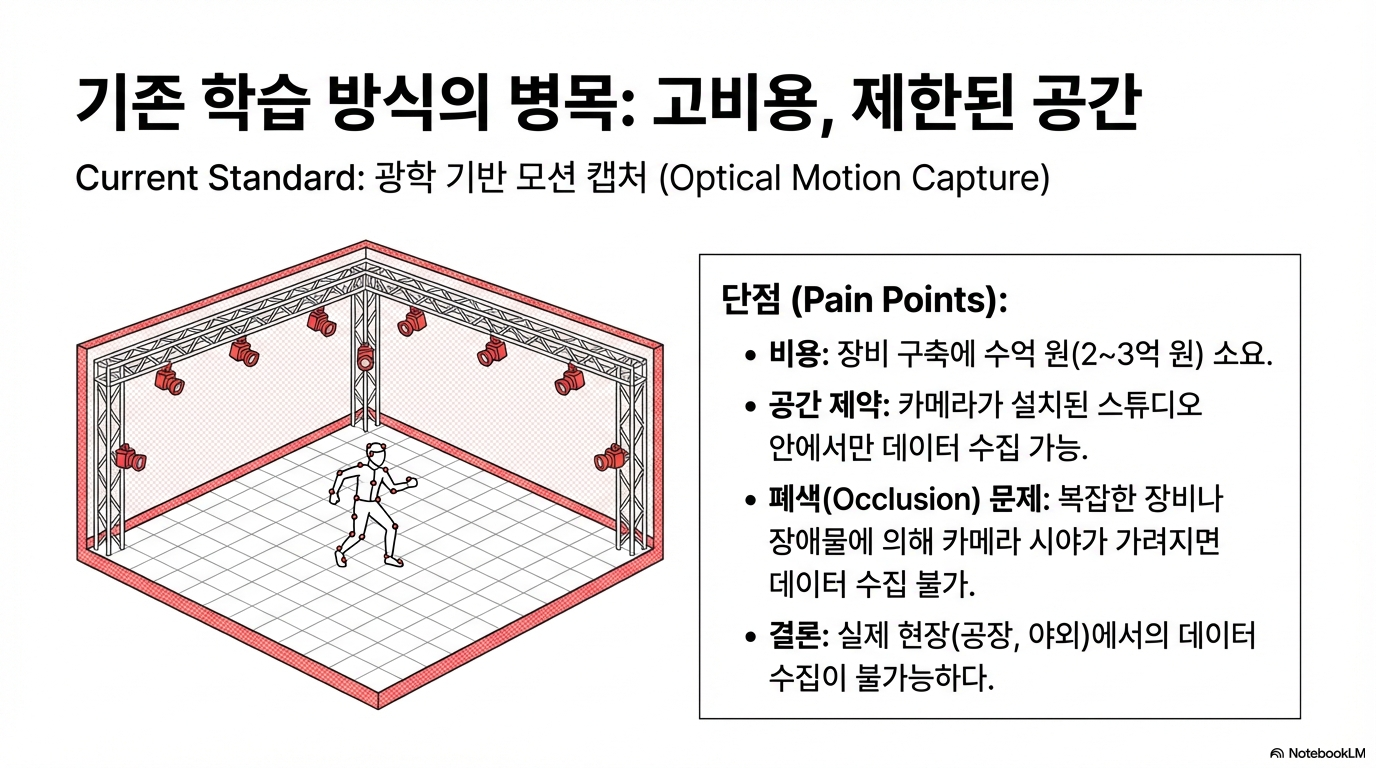 기존 학습 방식의 병목: 고비용, 제한된 공간

Current Standard: 광학 기반 모션 캡처 (Optical Motion Capture)

단점 (Pain Points):

• 비용: 장비 구축에 수억 원(2~3억 원) 소요.
• 공간 제약: 카메라가 설치된 스튜디오 안에서만 데이터 수집 가능.
• 폐색(Occlusion) 문제: 복잡한 장비나 장애물에 의해 카메라 시야가 가려지면 데이터 수집 불가.
• 결론: 실제 현장(공장, 야외)에서의 데이터 수집이 불가능하다.

NotebookLM